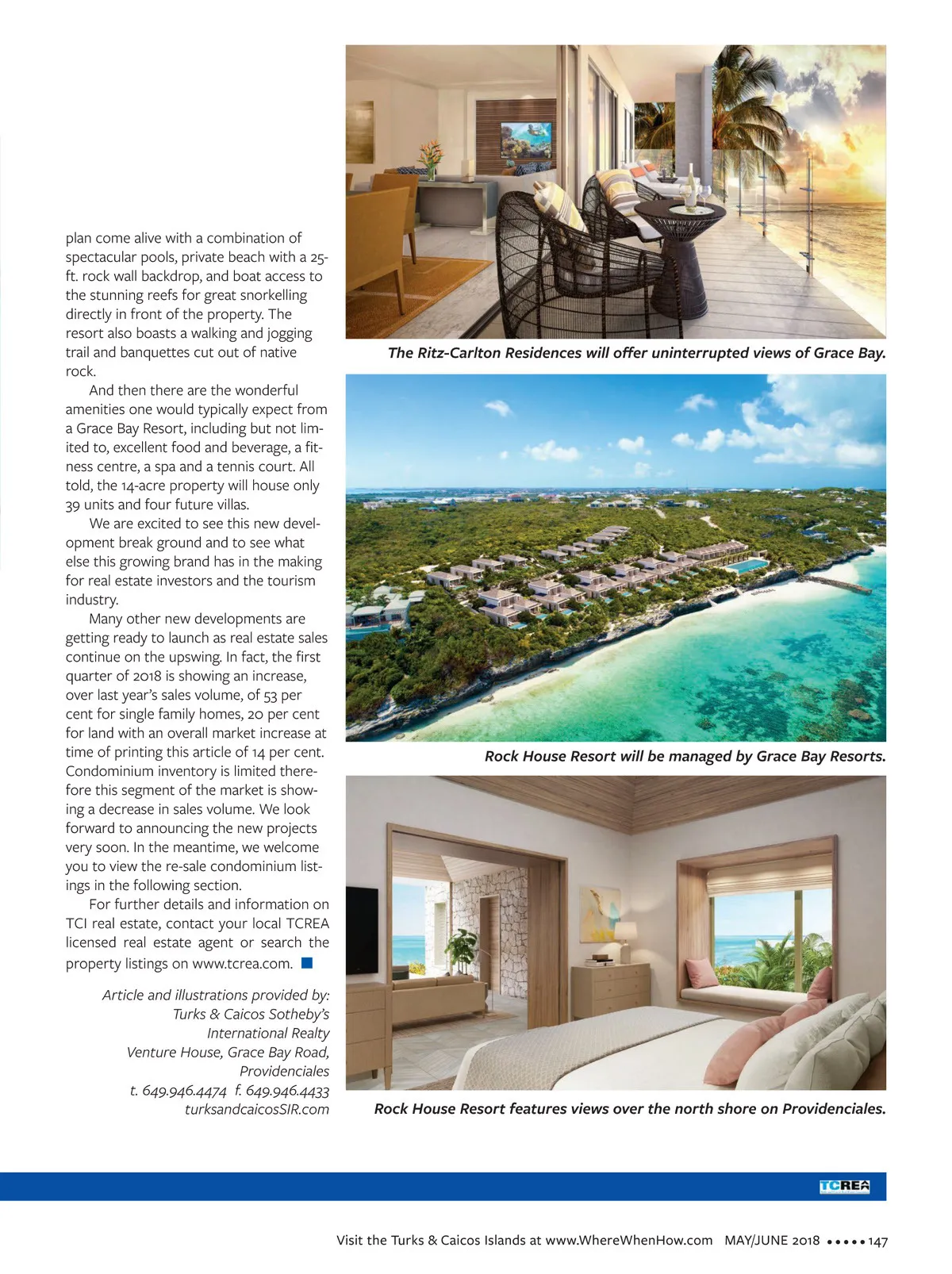 plan come alive with a combination of spectacular pools, private beach with a 25-ft. rock wall backdrop, and boat access to the stunning reefs for great snorkelling directly in front of the property. The resort also boasts a walking and jogging trail and banquettes cut out of native rock.

And then there are the wonderful amenities one would typically expect from a Grace Bay Resort, including but not limited to, excellent food and beverage, a fitness centre, a spa and a tennis court. All told, the 14-acre property will house only 39 units and four future villas.

We are excited to see this new development break ground and to see what else this growing brand has in the making for real estate investors and the tourism industry.

Many other new developments are getting ready to launch as real estate sales continue on the upswing. In fact, the first quarter of 2018 is showing an increase, over last year's sales volume, of 53 per cent for single family homes, 20 per cent for land with an overall market increase at time of printing this article of 14 per cent. Condominium inventory is limited therefore this segment of the market is showing a decrease in sales volume. We look forward to announcing the new projects very soon. In the meantime, we welcome you to view the re-sale condominium listings in the following section.

For further details and information on TCI real estate, contact your local TCREA licensed real estate agent or search the property listings on www.tcrea.com.

Article and illustrations provided by: Turks & Caicos Sotheby's International Realty Venture House, Grace Bay Road, Providenciales t. 649.946.4474 f. 649.946.4433 turksandcaicosSIR.com

The Ritz-Carlton Residences will offer uninterrupted views of Grace Bay.

Rock House Resort will be managed by Grace Bay Resorts.

Rock House Resort features views over the north shore on Providenciales.

TCREA

Visit the Turks & Caicos Islands at www.WhereWhenHow.com MAY/JUNE 2018 ••••• 147